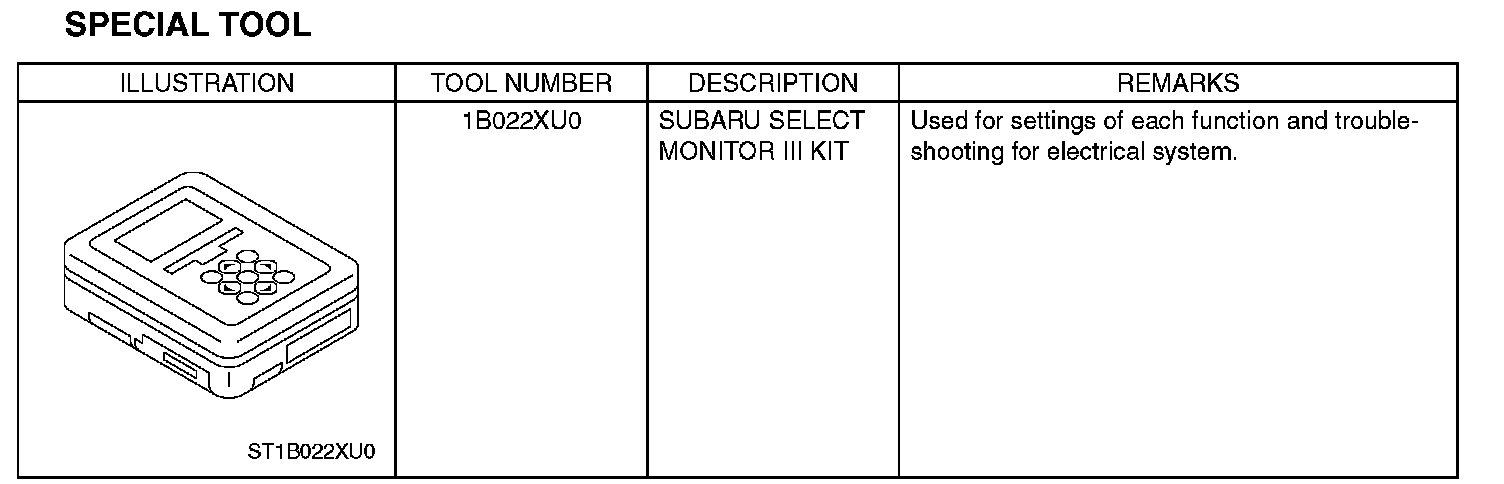 SPECIAL TOOL

| ILLUSTRATION | TOOL NUMBER | DESCRIPTION | REMARKS |
|---|---|---|---|
| ST1B022XU0 | 1B022XU0 | SUBARU SELECT MONITOR III KIT | Used for settings of each function and troubleshooting for electrical system. |